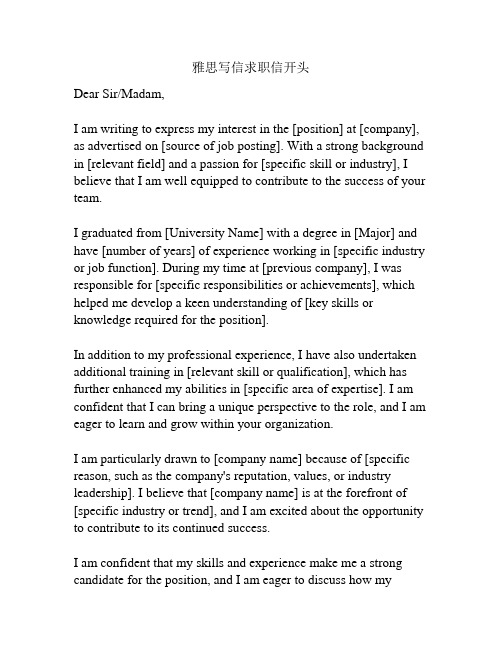 雅思写信求职信开头

Dear Sir/Madam,

I am writing to express my interest in the [position] at [company], as advertised on [source of job posting]. With a strong background in [relevant field] and a passion for [specific skill or industry], I believe that I am well equipped to contribute to the success of your team.

I graduated from [University Name] with a degree in [Major] and have [number of years] of experience working in [specific industry or job function]. During my time at [previous company], I was responsible for [specific responsibilities or achievements], which helped me develop a keen understanding of [key skills or knowledge required for the position].

In addition to my professional experience, I have also undertaken additional training in [relevant skill or qualification], which has further enhanced my abilities in [specific area of expertise]. I am confident that I can bring a unique perspective to the role, and I am eager to learn and grow within your organization.

I am particularly drawn to [company name] because of [specific reason, such as the company's reputation, values, or industry leadership]. I believe that [company name] is at the forefront of [specific industry or trend], and I am excited about the opportunity to contribute to its continued success.

I am confident that my skills and experience make me a strong candidate for the position, and I am eager to discuss how my